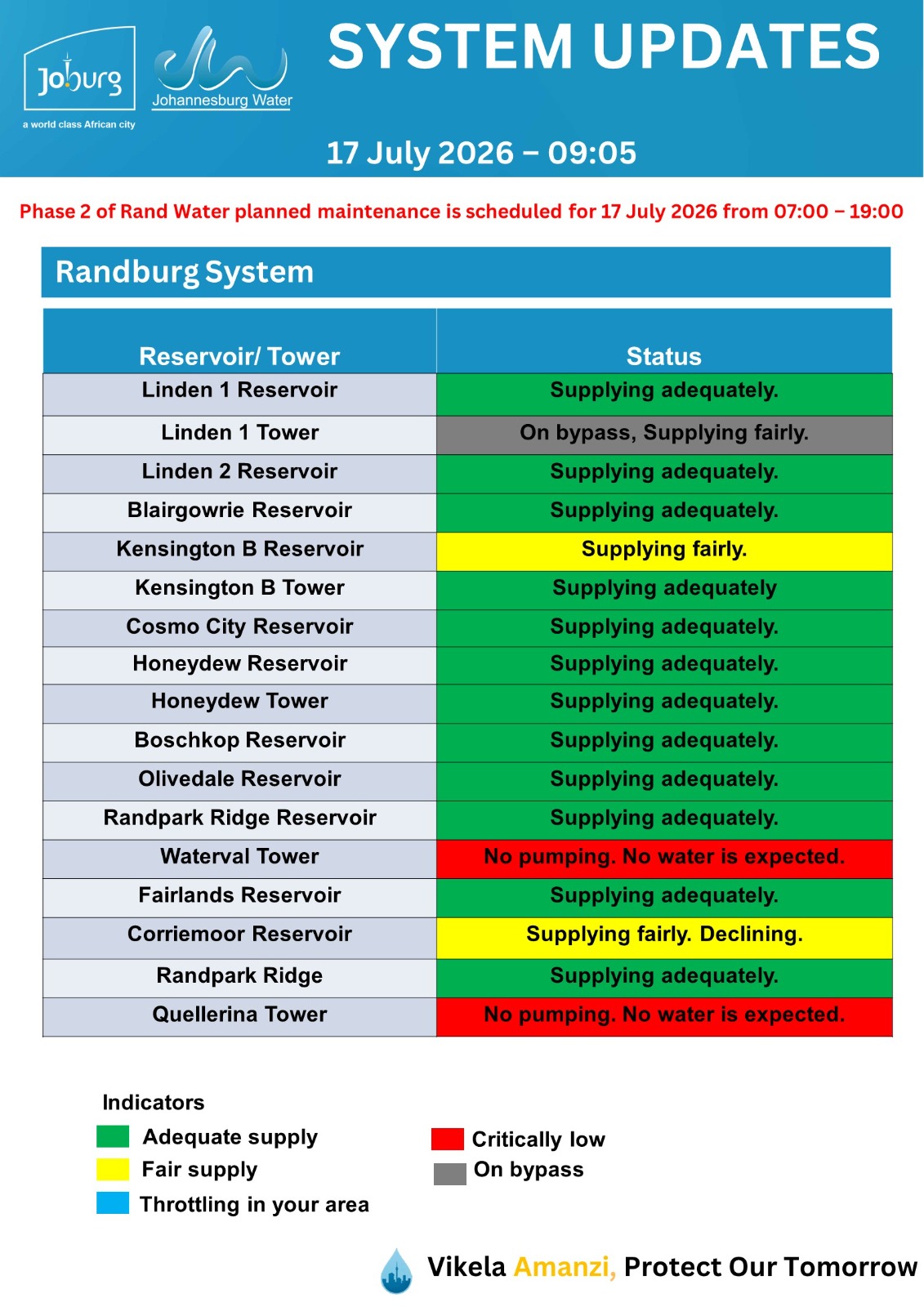 Joburg
a world class African city
Johannesburg Water

SYSTEM UPDATES

17 July 2026 – 09:05

Phase 2 of Rand Water planned maintenance is scheduled for 17 July 2026 from 07:00 – 19:00

Randburg System

| Reservoir/ Tower | Status |
|---|---|
| Linden 1 Reservoir | Supplying adequately. |
| Linden 1 Tower | On bypass, Supplying fairly. |
| Linden 2 Reservoir | Supplying adequately. |
| Blairgowrie Reservoir | Supplying adequately. |
| Kensington B Reservoir | Supplying fairly. |
| Kensington B Tower | Supplying adequately |
| Cosmo City Reservoir | Supplying adequately. |
| Honeydew Reservoir | Supplying adequately. |
| Honeydew Tower | Supplying adequately. |
| Boschkop Reservoir | Supplying adequately. |
| Olivedale Reservoir | Supplying adequately. |
| Randpark Ridge Reservoir | Supplying adequately. |
| Waterval Tower | No pumping. No water is expected. |
| Fairlands Reservoir | Supplying adequately. |
| Corriemoor Reservoir | Supplying fairly. Declining. |
| Randpark Ridge | Supplying adequately. |
| Quellerina Tower | No pumping. No water is expected. |

Indicators
Adequate supply
Fair supply
Throttling in your area
Critically low
On bypass

Vikela Amanzi, Protect Our Tomorrow